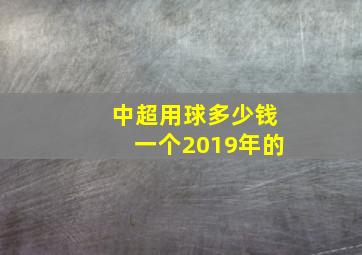 中超用球多少钱一个2019年的